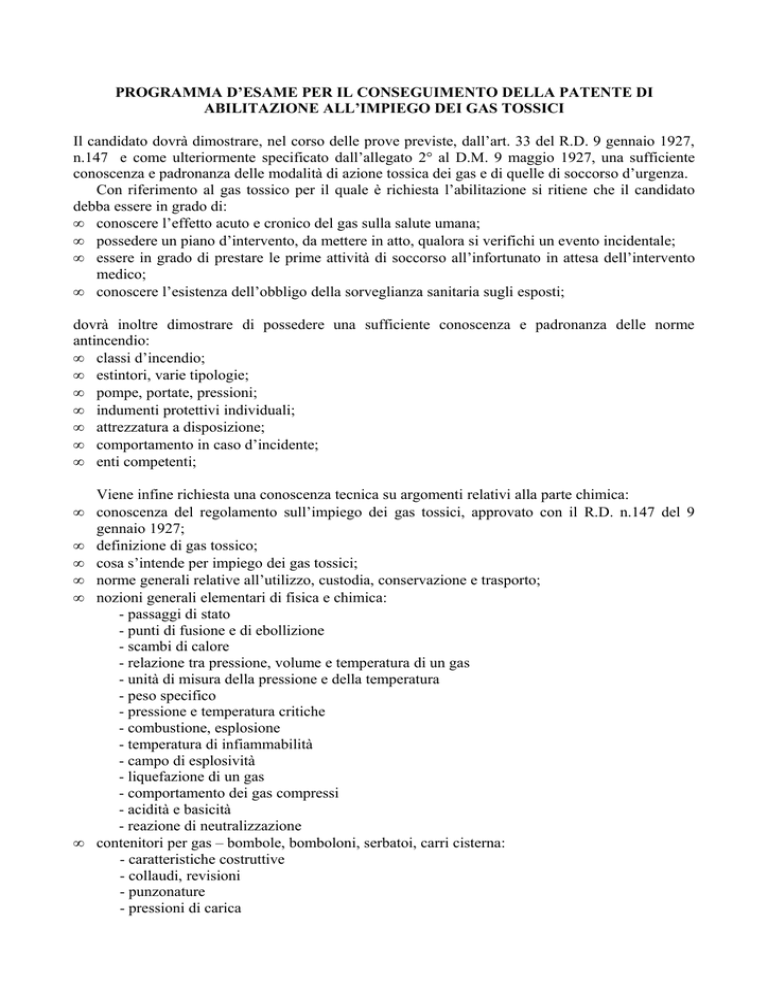 PROGRAMMA D'ESAME PER IL CONSEGUIMENTO DELLA PATENTE DI ABILITAZIONE ALL'IMPIEGO DEI GAS TOSSICI

Il candidato dovrà dimostrare, nel corso delle prove previste, dall'art. 33 del R.D. 9 gennaio 1927, n.147 e come ulteriormente specificato dall'allegato 2° al D.M. 9 maggio 1927, una sufficiente conoscenza e padronanza delle modalità di azione tossica dei gas e di quelle di soccorso d'urgenza.

Con riferimento al gas tossico per il quale è richiesta l'abilitazione si ritiene che il candidato debba essere in grado di:
∞ conoscere l'effetto acuto e cronico del gas sulla salute umana;
∞ possedere un piano d'intervento, da mettere in atto, qualora si verifichi un evento incidentale;
∞ essere in grado di prestare le prime attività di soccorso all'infortunato in attesa dell'intervento medico;
∞ conoscere l'esistenza dell'obbligo della sorveglianza sanitaria sugli esposti;

dovrà inoltre dimostrare di possedere una sufficiente conoscenza e padronanza delle norme antincendio:
∞ classi d'incendio;
∞ estintori, varie tipologie;
∞ pompe, portate, pressioni;
∞ indumenti protettivi individuali;
∞ attrezzatura a disposizione;
∞ comportamento in caso d'incidente;
∞ enti competenti;

Viene infine richiesta una conoscenza tecnica su argomenti relativi alla parte chimica:
∞ conoscenza del regolamento sull'impiego dei gas tossici, approvato con il R.D. n.147 del 9 gennaio 1927;
∞ definizione di gas tossico;
∞ cosa s'intende per impiego dei gas tossici;
∞ norme generali relative all'utilizzo, custodia, conservazione e trasporto;
∞ nozioni generali elementari di fisica e chimica:
- passaggi di stato
- punti di fusione e di ebollizione
- scambi di calore
- relazione tra pressione, volume e temperatura di un gas
- unità di misura della pressione e della temperatura
- peso specifico
- pressione e temperatura critiche
- combustione, esplosione
- temperatura di infiammabilità
- campo di esplosività
- liquefazione di un gas
- comportamento dei gas compressi
- acidità e basicità
- reazione di neutralizzazione
∞ contenitori per gas – bombole, bomboloni, serbatoi, carri cisterna:
- caratteristiche costruttive
- collaudi, revisioni
- punzonature
- pressioni di carica